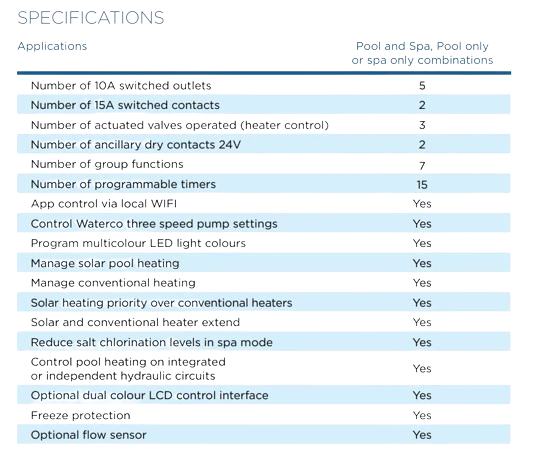 SPECIFICATIONS

| Applications | Pool and Spa, Pool only or spa only combinations |
|---|---|
| Number of 10A switched outlets | 5 |
| Number of 15A switched contacts | 2 |
| Number of actuated valves operated (heater control) | 3 |
| Number of ancillary dry contacts 24V | 2 |
| Number of group functions | 7 |
| Number of programmable timers | 15 |
| App control via local WIFI | Yes |
| Control Waterco three speed pump settings | Yes |
| Program multicolour LED light colours | Yes |
| Manage solar pool heating | Yes |
| Manage conventional heating | Yes |
| Solar heating priority over conventional heaters | Yes |
| Solar and conventional heater extend | Yes |
| Reduce salt chlorination levels in spa mode | Yes |
| Control pool heating on integrated or independent hydraulic circuits | Yes |
| Optional dual colour LCD control interface | Yes |
| Freeze protection | Yes |
| Optional flow sensor | Yes |